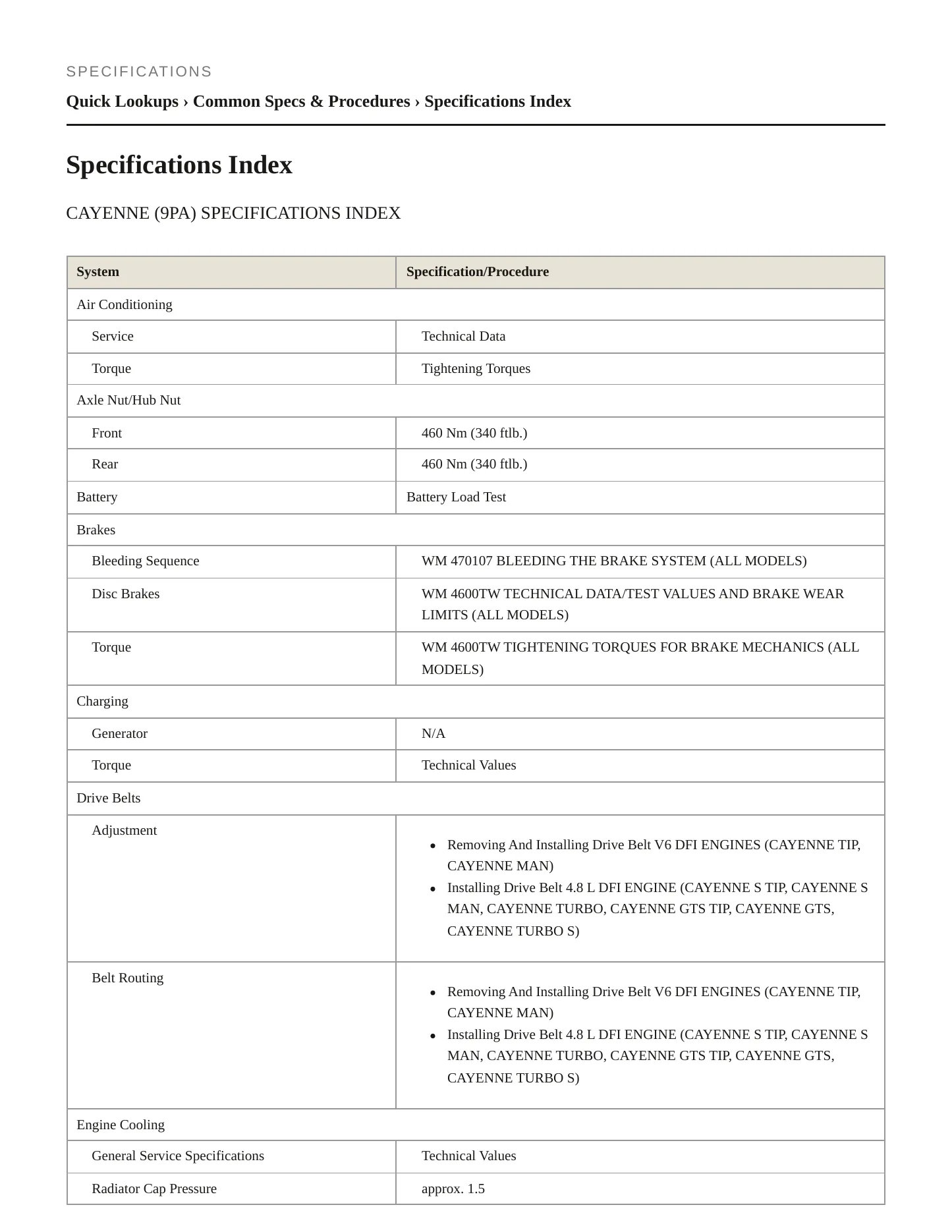 SPECIFICATIONS

Quick Lookups › Common Specs & Procedures › Specifications Index

Specifications Index

CAYENNE (9PA) SPECIFICATIONS INDEX

| System | Specification/Procedure |
|---|---|
| Air Conditioning | |
| Service | Technical Data |
| Torque | Tightening Torques |
| Axle Nut/Hub Nut | |
| Front | 460 Nm (340 ftlb.) |
| Rear | 460 Nm (340 ftlb.) |
| Battery | Battery Load Test |
| Brakes | |
| Bleeding Sequence | WM 470107 BLEEDING THE BRAKE SYSTEM (ALL MODELS) |
| Disc Brakes | WM 4600TW TECHNICAL DATA/TEST VALUES AND BRAKE WEAR LIMITS (ALL MODELS) |
| Torque | WM 4600TW TIGHTENING TORQUES FOR BRAKE MECHANICS (ALL MODELS) |
| Charging | |
| Generator | N/A |
| Torque | Technical Values |
| Drive Belts | |
| Adjustment | • Removing And Installing Drive Belt V6 DFI ENGINES (CAYENNE TIP, CAYENNE MAN) • Installing Drive Belt 4.8 L DFI ENGINE (CAYENNE S TIP, CAYENNE S MAN, CAYENNE TURBO, CAYENNE GTS TIP, CAYENNE GTS, CAYENNE TURBO S) |
| Belt Routing | • Removing And Installing Drive Belt V6 DFI ENGINES (CAYENNE TIP, CAYENNE MAN) • Installing Drive Belt 4.8 L DFI ENGINE (CAYENNE S TIP, CAYENNE S MAN, CAYENNE TURBO, CAYENNE GTS TIP, CAYENNE GTS, CAYENNE TURBO S) |
| Engine Cooling | |
| General Service Specifications | Technical Values |
| Radiator Cap Pressure | approx. 1.5 |